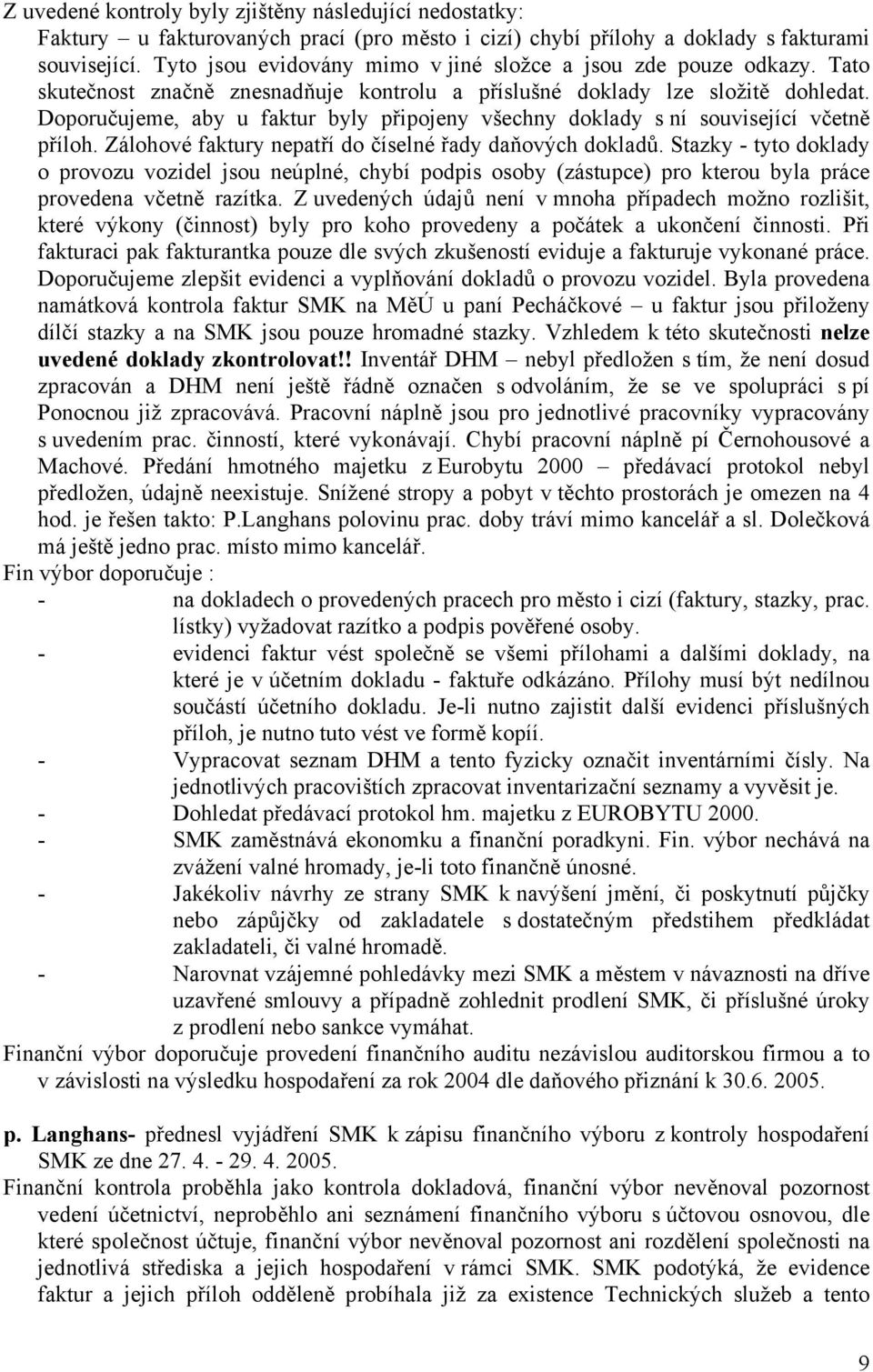 Z uvedené kontroly byly zjištěny následující nedostatky:
Faktury – u fakturovaných prací (pro město i cizí) chybí přílohy a doklady s fakturami související. Tyto jsou evidovány mimo v jiné složce a jsou zde pouze odkazy. Tato skutečnost značně znesnadňuje kontrolu a příslušné doklady lze složitě dohledat. Doporučujeme, aby u faktur byly připojeny všechny doklady s ní související včetně příloh. Zálohové faktury nepatří do číselné řady daňových dokladů. Stazky - tyto doklady o provozu vozidel jsou neúplné, chybí podpis osoby (zástupce) pro kterou byla práce provedena včetně razítka. Z uvedených údajů není v mnoha případech možno rozlišit, které výkony (činnost) byly pro koho provedeny a počátek a ukončení činnosti. Při fakturaci pak fakturantka pouze dle svých zkušeností eviduje a fakturuje vykonané práce. Doporučujeme zlepšit evidenci a vyplňování dokladů o provozu vozidel. Byla provedena namátková kontrola faktur SMK na MěÚ u paní Pecháčkové – u faktur jsou přiloženy dílčí stazky a na SMK jsou pouze hromadné stazky. Vzhledem k této skutečnosti nelze uvedené doklady zkontrolovat!! Inventář DHM – nebyl předložen s tím, že není dosud zpracován a DHM není ještě řádně označen s odvoláním, že se ve spolupráci s pí Ponocnou již zpracovává. Pracovní náplně jsou pro jednotlivé pracovníky vypracovány s uvedením prac. činností, které vykonávají. Chybí pracovní náplně pí Černohousové a Machové. Předání hmotného majetku z Eurobytu 2000 – předávací protokol nebyl předložen, údajně neexistuje. Snížené stropy a pobyt v těchto prostorách je omezen na 4 hod. je řešen takto: P.Langhans polovinu prac. doby tráví mimo kancelář a sl. Dolečková má ještě jedno prac. místo mimo kancelář.
Fin výbor doporučuje :
- na dokladech o provedených pracech pro město i cizí (faktury, stazky, prac. lístky) vyžadovat razítko a podpis pověřené osoby.
- evidenci faktur vést společně se všemi přílohami a dalšími doklady, na které je v účetním dokladu - faktuře odkázáno. Přílohy musí být nedílnou součástí účetního dokladu. Je-li nutno zajistit další evidenci příslušných příloh, je nutno tuto vést ve formě kopií.
- Vypracovat seznam DHM a tento fyzicky označit inventárními čísly. Na jednotlivých pracovištích zpracovat inventarizační seznamy a vyvěsit je.
- Dohledat předávací protokol hm. majetku z EUROBYTU 2000.
- SMK zaměstnává ekonomku a finanční poradkyni. Fin. výbor nechává na zvážení valné hromady, je-li toto finančně únosné.
- Jakékoliv návrhy ze strany SMK k navýšení jmění, či poskytnutí půjčky nebo zápůjčky od zakladatele s dostatečným předstihem předkládat zakladateli, či valné hromadě.
- Narovnat vzájemné pohledávky mezi SMK a městem v návaznosti na dříve uzavřené smlouvy a případně zohlednit prodlení SMK, či příslušné úroky z prodlení nebo sankce vymáhat.
Finanční výbor doporučuje provedení finančního auditu nezávislou auditorskou firmou a to v závislosti na výsledku hospodaření za rok 2004 dle daňového přiznání k 30.6. 2005.

p. Langhans- přednesl vyjádření SMK k zápisu finančního výboru z kontroly hospodaření SMK ze dne 27. 4. - 29. 4. 2005.
Finanční kontrola proběhla jako kontrola dokladová, finanční výbor nevěnoval pozornost vedení účetnictví, neproběhlo ani seznámení finančního výboru s účtovou osnovou, dle které společnost účtuje, finanční výbor nevěnoval pozornost ani rozdělení společnosti na jednotlivá střediska a jejich hospodaření v rámci SMK. SMK podotýká, že evidence faktur a jejich příloh odděleně probíhala již za existence Technických služeb a tento

9